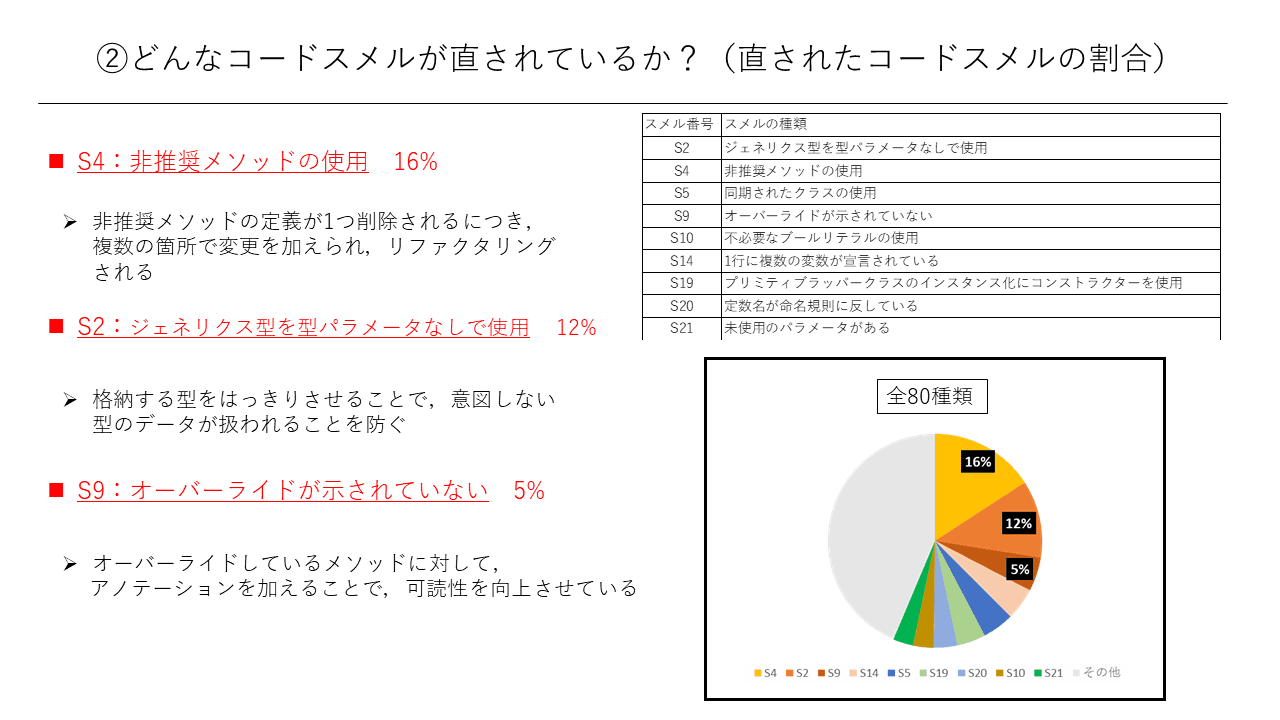 ②どんなコードスメルが直されているか？（直されたコードスメルの割合）

■ S4：非推奨メソッドの使用　16%

➢ 非推奨メソッドの定義が1つ削除されるにつき，複数の箇所で変更を加えられ，リファクタリングされる

■ S2：ジェネリクス型を型パラメータなしで使用　12%

➢ 格納する型をはっきりさせることで，意図しない型のデータが扱われることを防ぐ

■ S9：オーバーライドが示されていない　5%

➢ オーバーライドしているメソッドに対して，アノテーションを加えることで，可読性を向上させている

| スメル番号 | スメルの種類 |
|---|---|
| S2 | ジェネリクス型を型パラメータなしで使用 |
| S4 | 非推奨メソッドの使用 |
| S5 | 同期されたクラスの使用 |
| S9 | オーバーライドが示されていない |
| S10 | 不必要なブールリテラルの使用 |
| S14 | 1行に複数の変数が宣言されている |
| S19 | プリミティブラッパークラスのインスタンス化にコンストラクターを使用 |
| S20 | 定数名が命名規則に反している |
| S21 | 未使用のパラメータがある |

全80種類

16%
12%
5%

S4 S2 S9 S14 S5 S19 S20 S10 S21 その他